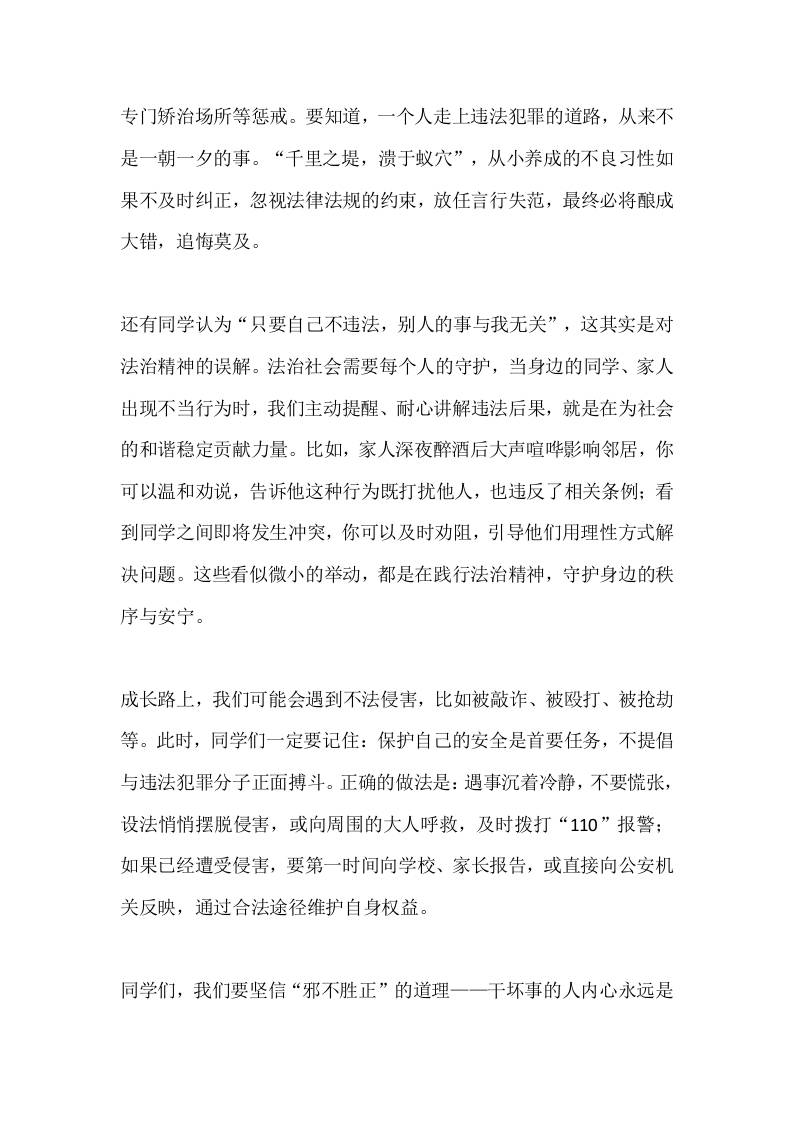 专门矫治场所等惩戒。要知道，一个人走上违法犯罪的道路，从来不是一朝一夕的事。“千里之堤，溃于蚁穴”，从小养成的不良习性如果不及时纠正，忽视法律法规的约束，放任言行失范，最终必将酿成大错，追悔莫及。

还有同学认为“只要自己不违法，别人的事与我无关”，这其实是对法治精神的误解。法治社会需要每个人的守护，当身边的同学、家人出现不当行为时，我们主动提醒、耐心讲解违法后果，就是在为社会的和谐稳定贡献力量。比如，家人深夜醉酒后大声喧哗影响邻居，你可以温和劝说，告诉他这种行为既打扰他人，也违反了相关条例；看到同学之间即将发生冲突，你可以及时劝阻，引导他们用理性方式解决问题。这些看似微小的举动，都是在践行法治精神，守护身边的秩序与安宁。

成长路上，我们可能会遇到不法侵害，比如被敲诈、被殴打、被抢劫等。此时，同学们一定要记住：保护自己的安全是首要任务，不提倡与违法犯罪分子正面搏斗。正确的做法是：遇事沉着冷静，不要慌张，设法悄悄摆脱侵害，或向周围的大人呼救，及时拨打“110”报警；如果已经遭受侵害，要第一时间向学校、家长报告，或直接向公安机关反映，通过合法途径维护自身权益。

同学们，我们要坚信“邪不胜正”的道理——干坏事的人内心永远是